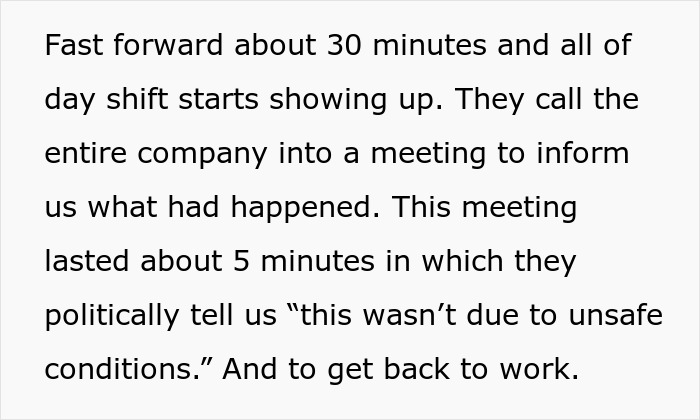 Fast forward about 30 minutes and all of day shift starts showing up. They call the entire company into a meeting to inform us what had happened. This meeting lasted about 5 minutes in which they politically tell us “this wasn’t due to unsafe conditions.” And to get back to work.